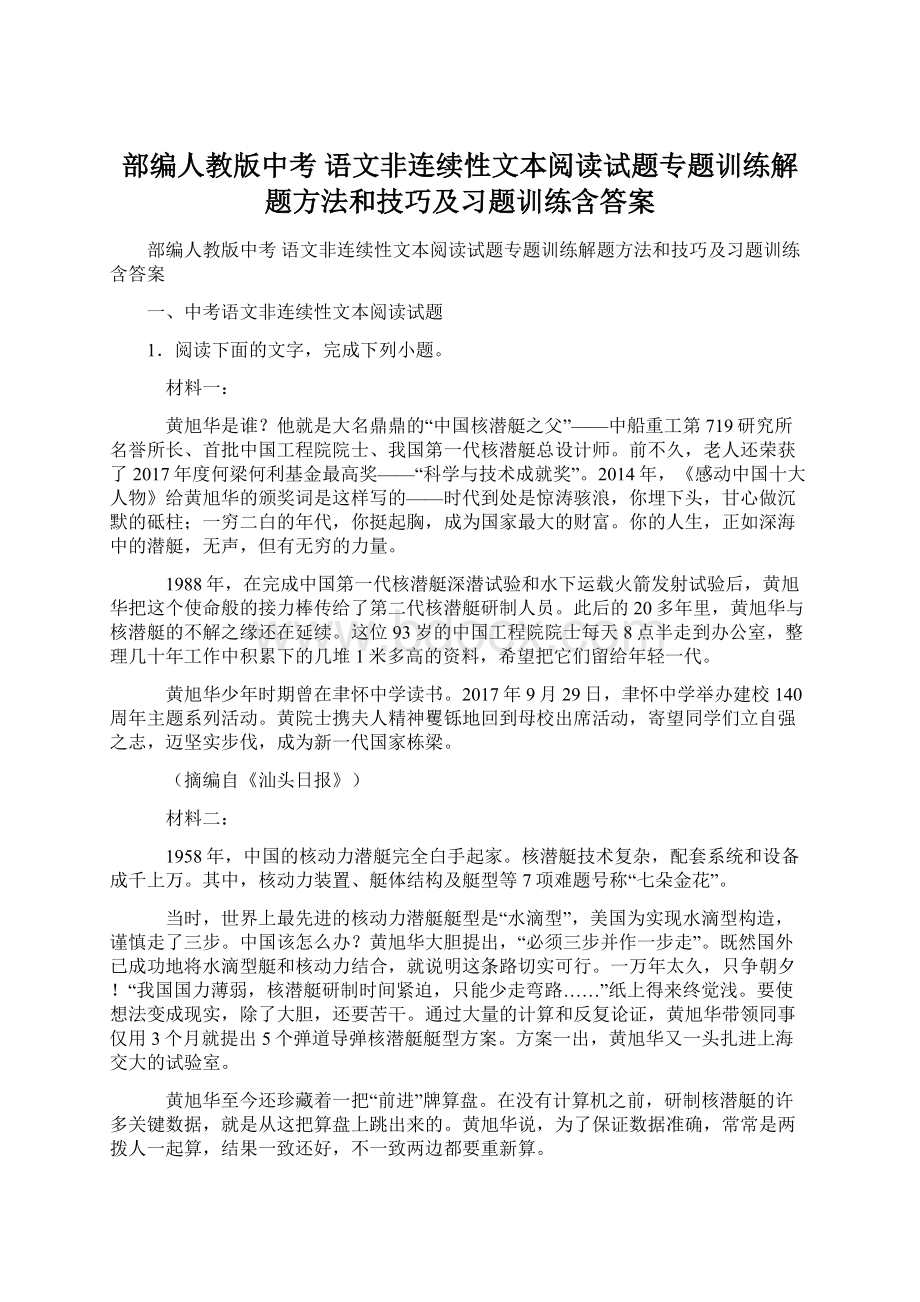 部编人教版中考 语文非连续性文本阅读试题专题训练解题方法和技巧及习题训练含答案

部编人教版中考 语文非连续性文本阅读试题专题训练解题方法和技巧及习题训练含答案

一、中考语文非连续性文本阅读试题

1．阅读下面的文字，完成下列小题。

材料一：

黄旭华是谁？他就是大名鼎鼎的“中国核潜艇之父”——中船重工第719研究所名誉所长、首批中国工程院院士、我国第一代核潜艇总设计师。前不久，老人还荣获了2017年度何梁何利基金最高奖——“科学与技术成就奖”。2014年，《感动中国十大人物》给黄旭华的颁奖词是这样写的——时代到处是惊涛骇浪，你埋下头，甘心做沉默的砥柱；一穷二白的年代，你挺起胸，成为国家最大的财富。你的人生，正如深海中的潜艇，无声，但有无穷的力量。

1988年，在完成中国第一代核潜艇深潜试验和水下运载火箭发射试验后，黄旭华把这个使命般的接力棒传给了第二代核潜艇研制人员。此后的20多年里，黄旭华与核潜艇的不解之缘还在延续。这位93岁的中国工程院院士每天8点半走到办公室，整理几十年工作中积累下的几堆1米多高的资料，希望把它们留给年轻一代。

黄旭华少年时期曾在聿怀中学读书。2017年9月29日，聿怀中学举办建校140周年主题系列活动。黄院士携夫人精神矍铄地回到母校出席活动，寄望同学们立自强之志，迈坚实步伐，成为新一代国家栋梁。

（摘编自《汕头日报》）

材料二：

1958年，中国的核动力潜艇完全白手起家。核潜艇技术复杂，配套系统和设备成千上万。其中，核动力装置、艇体结构及艇型等7项难题号称“七朵金花”。

当时，世界上最先进的核动力潜艇艇型是“水滴型”，美国为实现水滴型构造，谨慎走了三步。中国该怎么办？黄旭华大胆提出，“必须三步并作一步走”。既然国外已成功地将水滴型艇和核动力结合，就说明这条路切实可行。一万年太久，只争朝夕！“我国国力薄弱，核潜艇研制时间紧迫，只能少走弯路……”纸上得来终觉浅。要使想法变成现实，除了大胆，还要苦干。通过大量的计算和反复论证，黄旭华带领同事仅用3个月就提出5个弹道导弹核潜艇艇型方案。方案一出，黄旭华又一头扎进上海交大的试验室。

黄旭华至今还珍藏着一把“前进”牌算盘。在没有计算机之前，研制核潜艇的许多关键数据，就是从这把算盘上跳出来的。黄旭华说，为了保证数据准确，常常是两拨人一起算，结果一致还好，不一致两边都要重新算。